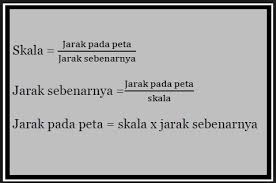 $\text{Skala} = \frac{\text{Jarak pada peta}}{\text{Jarak sebenarnya}}$

$\text{Jarak sebenarnya} = \frac{\text{Jarak pada peta}}{\text{skala}}$

Jarak pada peta = skala x jarak sebenarnya